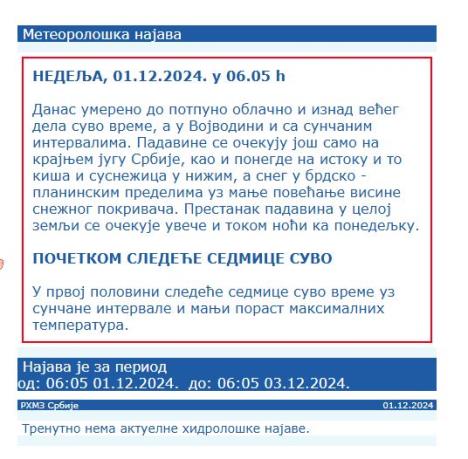 Метеоролошка најава

НЕДЕЉА, 01.12.2024. у 06.05 h

Данас умерено до потпуно облачно и изнад већег дела суво време, а у Војводини и са сунчаним интервалима. Падавине се очекују још само на крајњем југу Србије, као и понегде на истоку и то киша и суснежица у нижим, а снег у брдско - планинским пределима уз мање повећање висине снежног покривача. Престанак падавина у целој земљи се очекује увече и током ноћи ка понедељку.

ПОЧЕТКОМ СЛЕДЕЋЕ СЕДМИЦЕ СУВО

У првој половини следеће седмице суво време уз сунчане интервале и мањи пораст максималних температура.

Најава је за период
од: 06:05 01.12.2024. до: 06:05 03.12.2024.

РХМЗ Србије 01.12.2024

Тренутно нема актуелне хидролошке најаве.